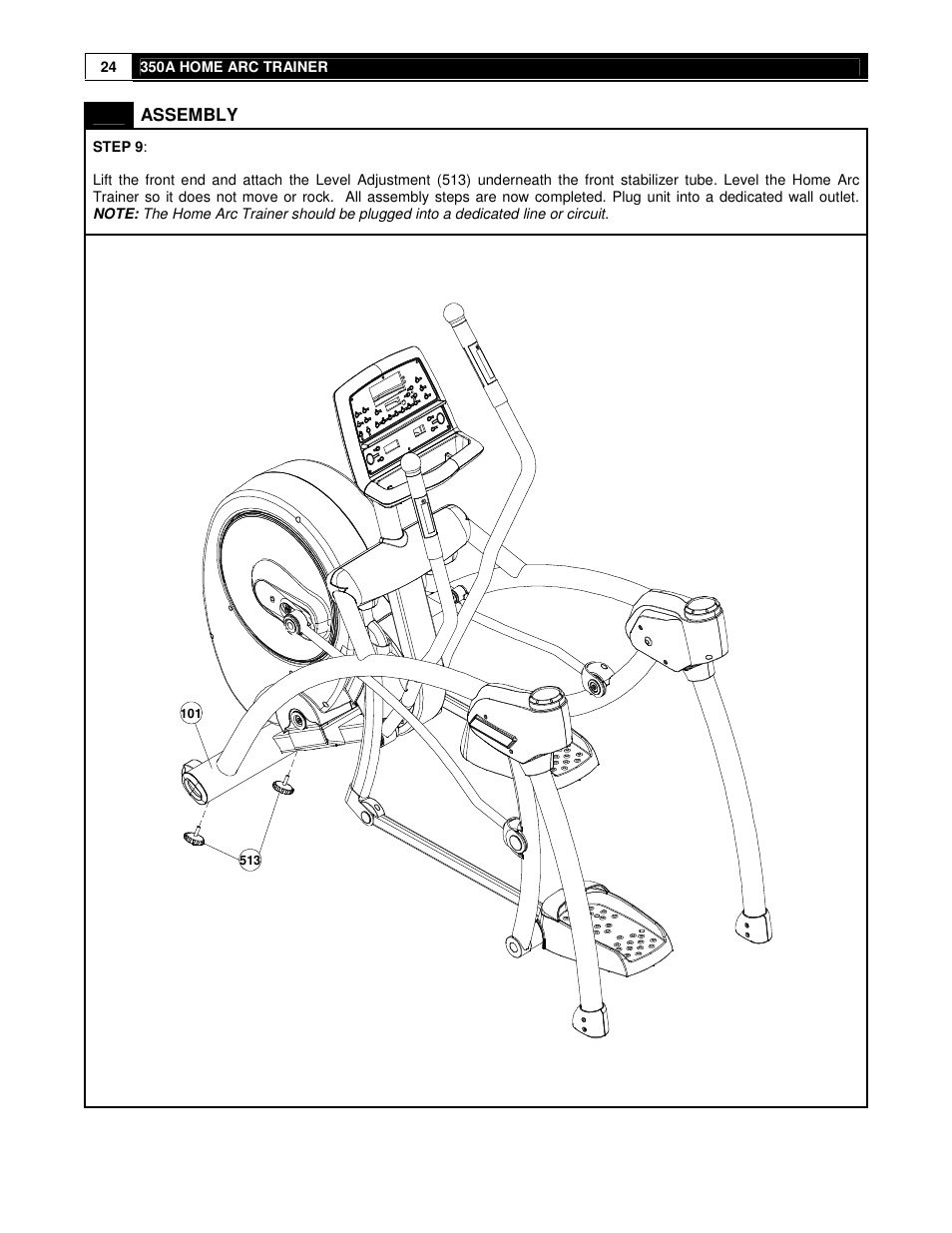 24 350A HOME ARC TRAINER

ASSEMBLY

STEP 9:

Lift the front end and attach the Level Adjustment (513) underneath the front stabilizer tube. Level the Home Arc Trainer so it does not move or rock. All assembly steps are now completed. Plug unit into a dedicated wall outlet. NOTE: The Home Arc Trainer should be plugged into a dedicated line or circuit.

101

513